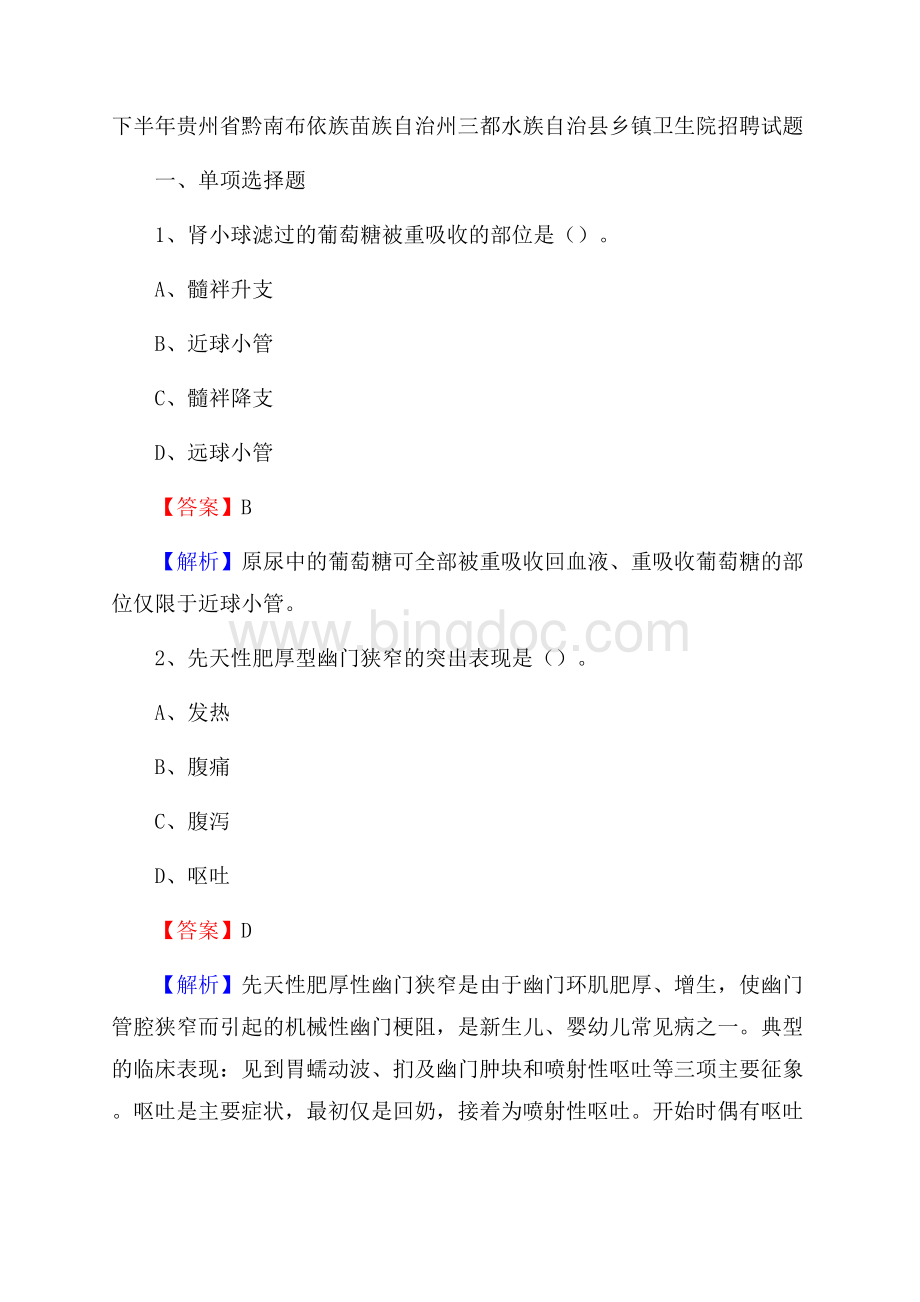 下半年贵州省黔南布依族苗族自治州三都水族自治县乡镇卫生院招聘试题

一、单项选择题

1、肾小球滤过的葡萄糖被重吸收的部位是（）。

A、髓袢升支

B、近球小管

C、髓袢降支

D、远球小管

【答案】B

【解析】原尿中的葡萄糖可全部被重吸收回血液、重吸收葡萄糖的部位仅限于近球小管。

www.bingdoc.com

2、先天性肥厚型幽门狭窄的突出表现是（）。

A、发热

B、腹痛

C、腹泻

D、呕吐

【答案】D

【解析】先天性肥厚性幽门狭窄是由于幽门环肌肥厚、增生，使幽门管腔狭窄而引起的机械性幽门梗阻，是新生儿、婴幼儿常见病之一。典型的临床表现：见到胃蠕动波、扪及幽门肿块和喷射性呕吐等三项主要征象。呕吐是主要症状，最初仅是回奶，接着为喷射性呕吐。开始时偶有呕吐